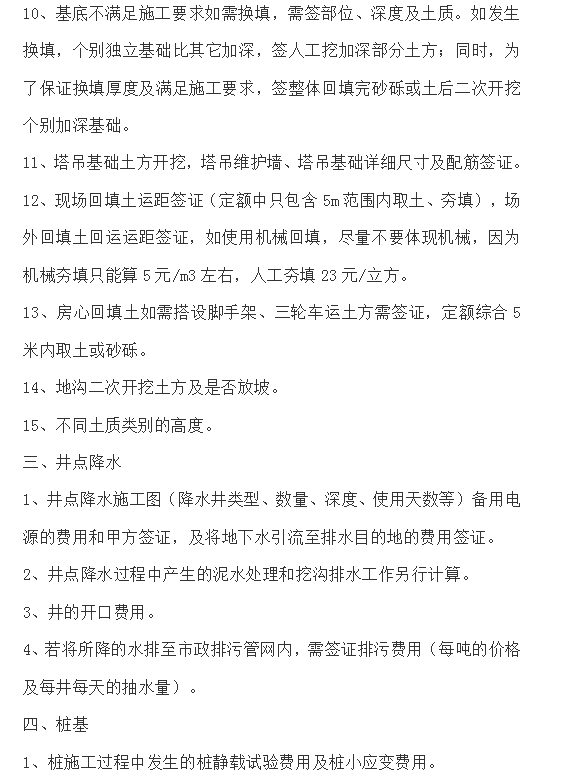 10、基底不满足施工要求如需换填，需签部位、深度及土质。如发生换填，个别独立基础比其它加深，签人工挖加深部分土方；同时，为了保证换填厚度及满足施工要求，签整体回填完砂砾或土后二次开挖个别加深基础。

11、塔吊基础土方开挖，塔吊维护墙、塔吊基础详细尺寸及配筋签证。

12、现场回填土运距签证（定额中只包含 5m 范围内取土、夯填），场外回填土回运运距签证，如使用机械回填，尽量不要体现机械，因为机械夯填只能算 5 元/m3 左右，人工夯填 23 元/立方。

13、房心回填土如需搭设脚手架、三轮车运土方需签证，定额综合 5 米内取土或砂砾。

14、地沟二次开挖土方及是否放坡。

15、不同土质类别的高度。

三、井点降水

1、井点降水施工图（降水井类型、数量、深度、使用天数等）备用电源的费用和甲方签证，及将地下水引流至排水目的地的费用签证。

2、井点降水过程中产生的泥水处理和挖沟排水工作另行计算。

3、井的开口费用。

4、若将所降的水排至市政排污管网内，需签证排污费用（每吨的价格及每井每天的抽水量）。

四、桩基

1、桩施工过程中发生的桩静载试验费用及桩小应变费用。